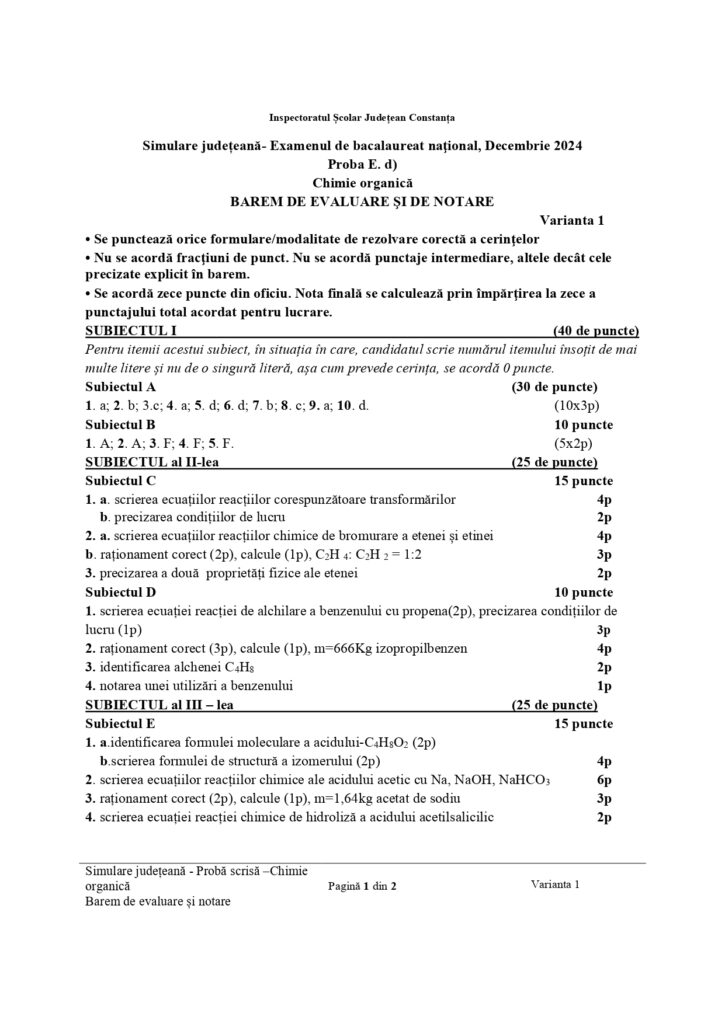 Inspectoratul Școlar Județean Constanța

Simulare județeană- Examenul de bacalaureat național, Decembrie 2024
Proba E. d)
Chimie organică
BAREM DE EVALUARE ȘI DE NOTARE

Varianta 1

• Se punctează orice formulare/modalitate de rezolvare corectă a cerințelor
• Nu se acordă fracțiuni de punct. Nu se acordă punctaje intermediare, altele decât cele precizate explicit în barem.
• Se acordă zece puncte din oficiu. Nota finală se calculează prin împărțirea la zece a punctajului total acordat pentru lucrare.

SUBIECTUL I (40 de puncte)
Pentru itemii acestui subiect, în situația în care, candidatul scrie numărul itemului însoțit de mai multe litere și nu de o singură literă, așa cum prevede cerința, se acordă 0 puncte.

Subiectul A (30 de puncte)
1. a; 2. b; 3.c; 4. a; 5. d; 6. d; 7. b; 8. c; 9. a; 10. d. (10x3p)
Subiectul B 10 puncte
1. A; 2. A; 3. F; 4. F; 5. F. (5x2p)

SUBIECTUL al II-lea (25 de puncte)
Subiectul C 15 puncte
1. a. scrierea ecuațiilor reacțiilor corespunzătoare transformărilor 4p
b. precizarea condițiilor de lucru 2p
2. a. scrierea ecuațiilor reacțiilor chimice de bromurare a etenei și etinei 4p
b. raționament corect (2p), calcule (1p), $C_2H_4$: $C_2H_2$ = 1:2 3p
3. precizarea a două proprietăți fizice ale etenei 2p
Subiectul D 10 puncte
1. scrierea ecuației reacției de alchilare a benzenului cu propena(2p), precizarea condițiilor de lucru (1p) 3p
2. raționament corect (3p), calcule (1p), m=666Kg izopropilbenzen 4p
3. identificarea alchenei $C_4H_8$ 2p
4. notarea unei utilizări a benzenului 1p

SUBIECTUL al III – lea (25 de puncte)
Subiectul E 15 puncte
1. a.identificarea formulei moleculare a acidului-$C_4H_8O_2$ (2p)
b.scrierea formulei de structură a izomerului (2p) 4p
2. scrierea ecuațiilor reacțiilor chimice ale acidului acetic cu Na, NaOH, $NaHCO_3$ 6p
3. raționament corect (2p), calcule (1p), m=1,64kg acetat de sodiu 3p
4. scrierea ecuației reacției chimice de hidroliză a acidului acetilsalicilic 2p

Simulare județeană - Probă scrisă –Chimie organică
Barem de evaluare și notare
Pagină 1 din 2
Varianta 1